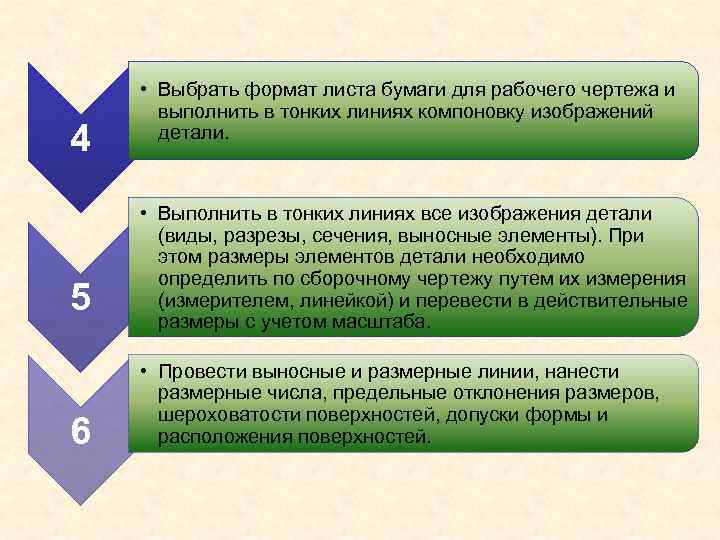 4

• Выбрать формат листа бумаги для рабочего чертежа и выполнить в тонких линиях компоновку изображений детали.

5

• Выполнить в тонких линиях все изображения детали (виды, разрезы, сечения, выносные элементы). При этом размеры элементов детали необходимо определить по сборочному чертежу путем их измерения (измерителем, линейкой) и перевести в действительные размеры с учетом масштаба.

6

• Провести выносные и размерные линии, нанести размерные числа, предельные отклонения размеров, шероховатости поверхностей, допуски формы и расположения поверхностей.